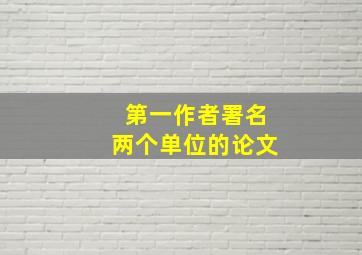 第一作者署名
两个单位的论文